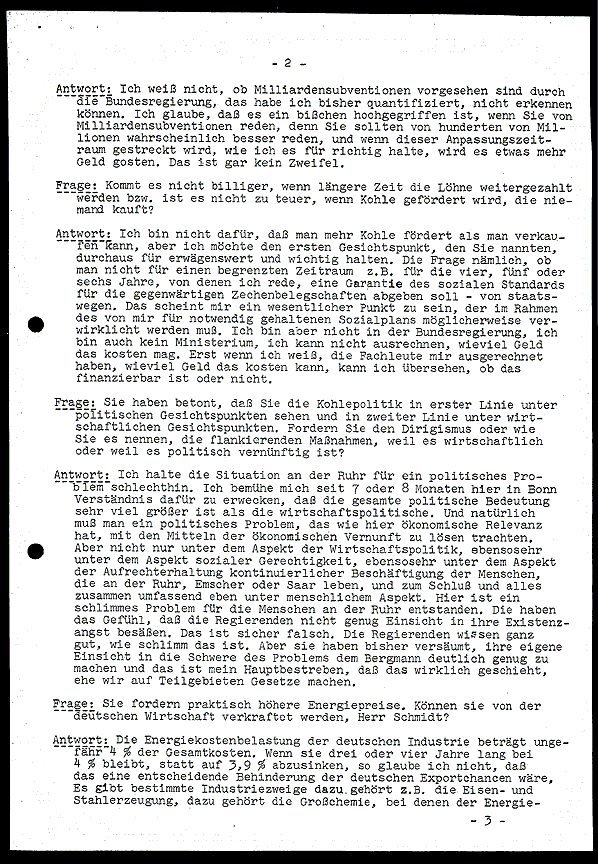 - 2 -

Antwort: Ich weiß nicht, ob Milliardensubventionen vorgesehen sind durch die Bundesregierung, das habe ich bisher quantifiziert, nicht erkennen können. Ich glaube, daß es ein bißchen hochgegriffen ist, wenn Sie von Milliardensubventionen reden, denn Sie sollten von hunderten von Millionen wahrscheinlich besser reden, und wenn dieser Anpassungszeitraum gestreckt wird, wie ich es für richtig halte, wird es etwas mehr Geld gosten. Das ist gar kein Zweifel.

Frage: Kommt es nicht billiger, wenn längere Zeit die Löhne weitergezahlt werden bzw. ist es nicht zu teuer, wenn Kohle gefördert wird, die niemand kauft?

Antwort: Ich bin nicht dafür, daß man mehr Kohle fördert als man verkaufen kann, aber ich möchte den ersten Gesichtspunkt, den Sie nannten, durchaus für erwägenswert und wichtig halten. Die Frage nämlich, ob man nicht für einen begrenzten Zeitraum z.B. für die vier, fünf oder sechs Jahre, von denen ich rede, eine Garantie des sozialen Standards für die gegenwärtigen Zechenbelegschaften abgeben soll - von staatswegen. Das scheint mir ein wesentlicher Punkt zu sein, der im Rahmen des von mir für notwendig gehaltenen Sozialplans möglicherweise verwirklicht werden muß. Ich bin aber nicht in der Bundesregierung, ich bin auch kein Ministerium, ich kann nicht ausrechnen, wieviel Geld das kosten mag. Erst wenn ich weiß, die Fachleute mir ausgerechnet haben, wieviel Geld das kosten kann, kann ich übersehen, ob das finanzierbar ist oder nicht.

Frage: Sie haben betont, daß Sie die Kohlepolitik in erster Linie unter politischen Gesichtspunkten sehen und in zweiter Linie unter wirtschaftlichen Gesichtspunkten. Fordern Sie den Dirigismus oder wie Sie es nennen, die flankierenden Maßnahmen, weil es wirtschaftlich oder weil es politisch vernünftig ist?

Antwort: Ich halte die Situation an der Ruhr für ein politisches Problem schlechthin. Ich bemühe mich seit 7 oder 8 Monaten hier in Bonn Verständnis dafür zu erwecken, daß die gesamte politische Bedeutung sehr viel größer ist als die wirtschaftspolitische. Und natürlich muß man ein politisches Problem, das wie hier ökonomische Relevanz hat, mit den Mitteln der ökonomischen Vernunft zu lösen trachten. Aber nicht nur unter dem Aspekt der Wirtschaftspolitik, ebensosehr unter dem Aspekt sozialer Gerechtigkeit, ebensosehr unter dem Aspekt der Aufrechterhaltung kontinuierlicher Beschäftigung der Menschen, die an der Ruhr, Emscher oder Saar leben, und zum Schluß und alles zusammen umfassend eben unter menschlichem Aspekt. Hier ist ein schlimmes Problem für die Menschen an der Ruhr entstanden. Die haben das Gefühl, daß die Regierenden nicht genug Einsicht in ihre Existenzangst besäßen. Das ist sicher falsch. Die Regierenden wissen ganz gut, wie schlimm das ist. Aber sie haben bisher versäumt, ihre eigene Einsicht in die Schwere des Problems dem Bergmann deutlich genug zu machen und das ist mein Hauptbestreben, daß das wirklich geschieht, ehe wir auf Teilgebieten Gesetze machen.

Frage: Sie fordern praktisch höhere Energiepreise. Können sie von der deutschen Wirtschaft verkraftet werden, Herr Schmidt?

Antwort: Die Energiekostenbelastung der deutschen Industrie beträgt ungefähr 4 % der Gesamtkosten. Wenn sie drei oder vier Jahre lang bei 4 % bleibt, statt auf 3,9 % abzusinken, so glaube ich nicht, daß das eine entscheidende Behinderung der deutschen Exportchancen wäre, Es gibt bestimmte Industriezweige dazu gehört z.B. die Eisen- und Stahlerzeugung, dazu gehört die Großchemie, bei denen der Energie-

- 3 -